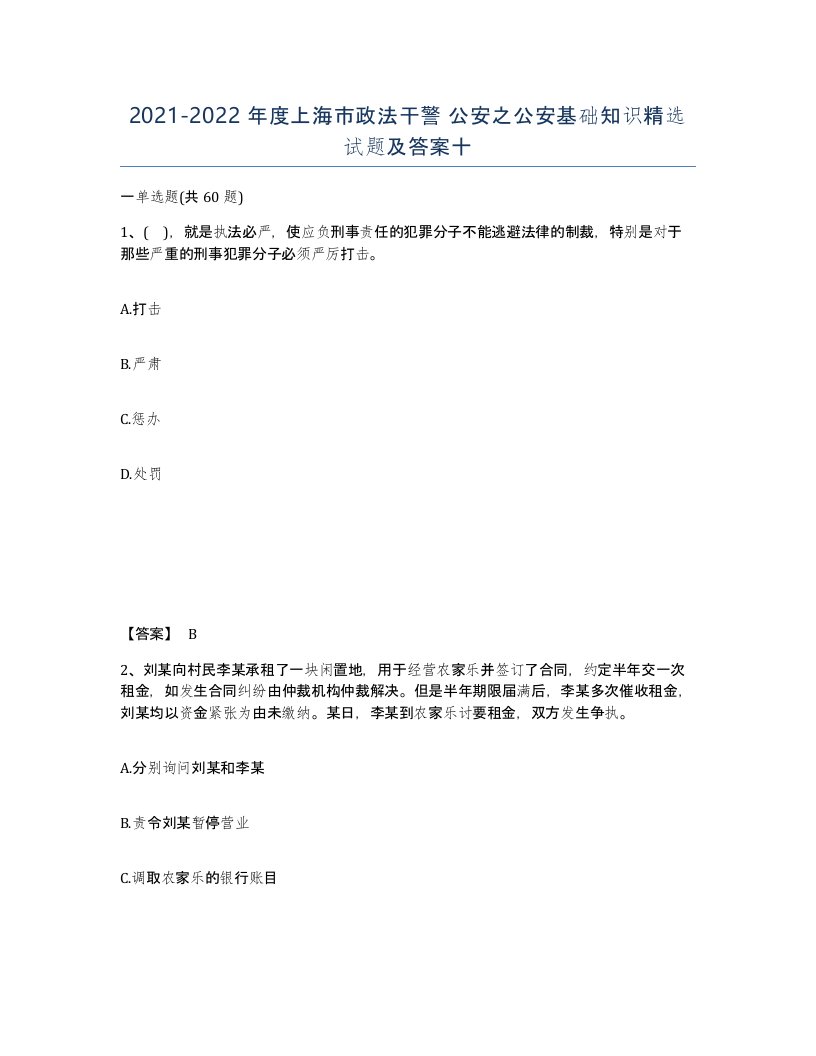 2021-2022 年度上海市政法干警 公安之公安基础知识精选试题及答案十

一单选题(共 60 题)

1、( )，就是执法必严，使应负刑事责任的犯罪分子不能逃避法律的制裁，特别是对于那些严重的刑事犯罪分子必须严厉打击。

A.打击

B.严肃

C.惩办

D.处罚

【答案】 B

2、刘某向村民李某承租了一块闲置地，用于经营农家乐并签订了合同，约定半年交一次租金，如发生合同纠纷由仲裁机构仲裁解决。但是半年期限届满后，李某多次催收租金，刘某均以资金紧张为由未缴纳。某日，李某到农家乐讨要租金，双方发生争执。

A.分别询问刘某和李某

B.责令刘某暂停营业

C.调取农家乐的银行账目